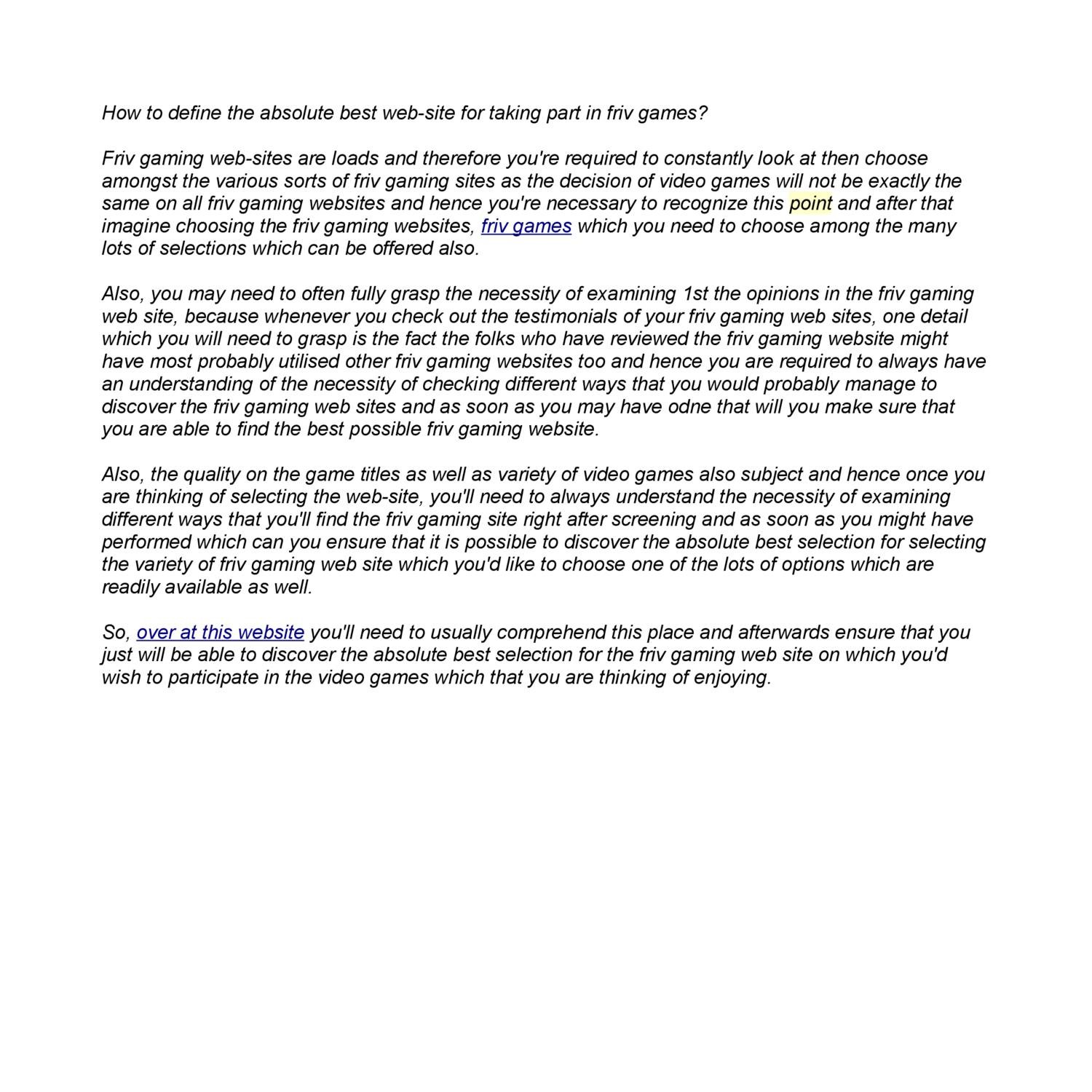 How to define the absolute best web-site for taking part in friv games?

Friv gaming web-sites are loads and therefore you're required to constantly look at then choose amongst the various sorts of friv gaming sites as the decision of video games will not be exactly the same on all friv gaming websites and hence you're necessary to recognize this point and after that imagine choosing the friv gaming websites, friv games which you need to choose among the many lots of selections which can be offered also.

Also, you may need to often fully grasp the necessity of examining 1st the opinions in the friv gaming web site, because whenever you check out the testimonials of your friv gaming web sites, one detail which you will need to grasp is the fact the folks who have reviewed the friv gaming website might have most probably utilised other friv gaming websites too and hence you are required to always have an understanding of the necessity of checking different ways that you would probably manage to discover the friv gaming web sites and as soon as you may have odne that will you make sure that you are able to find the best possible friv gaming website.

Also, the quality on the game titles as well as variety of video games also subject and hence once you are thinking of selecting the web-site, you'll need to always understand the necessity of examining different ways that you'll find the friv gaming site right after screening and as soon as you might have performed which can you ensure that it is possible to discover the absolute best selection for selecting the variety of friv gaming web site which you'd like to choose one of the lots of options which are readily available as well.

So, over at this website you'll need to usually comprehend this place and afterwards ensure that you just will be able to discover the absolute best selection for the friv gaming web site on which you'd wish to participate in the video games which that you are thinking of enjoying.